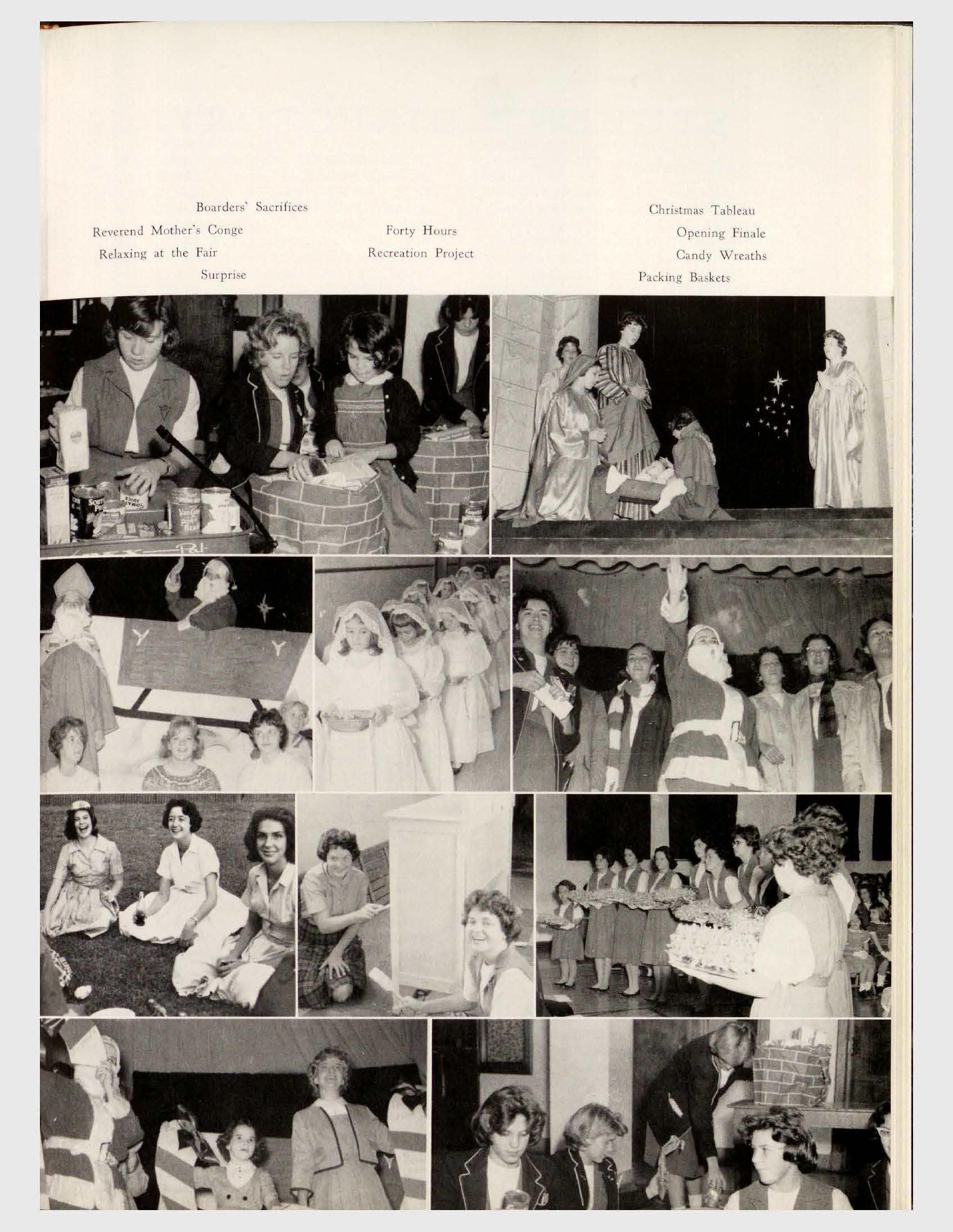 Boarders' Sacrifices
Reverend Mother's Conge
Relaxing at the Fair
Surprise

Forty Hours
Recreation Project

Christmas Tableau
Opening Finale
Candy Wreaths
Packing Baskets